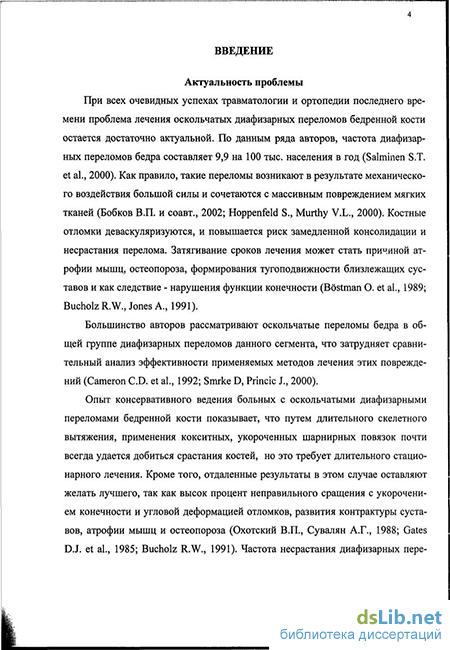 4

ВВЕДЕНИЕ

Актуальность проблемы

При всех очевидных успехах травматологии и ортопедии последнего времени проблема лечения оскольчатых диафизарных переломов бедренной кости остается достаточно актуальной. По данным ряда авторов, частота диафизарных переломов бедра составляет 9,9 на 100 тыс. населения в год (Salminen S.T. et al., 2000). Как правило, такие переломы возникают в результате механического воздействия большой силы и сочетаются с массивным повреждением мягких тканей (Бобков В.П. и соавт., 2002; Hoppenfeld S., Murthy V.L., 2000). Костные отломки деваскуляризуются, и повышается риск замедленной консолидации и несрастания перелома. Затягивание сроков лечения может стать причиной атрофии мышц, остеопороза, формирования тугоподвижности близлежащих суставов и как следствие - нарушения функции конечности (Böstman O. et al., 1989; Bucholz R.W., Jones A., 1991).

Большинство авторов рассматривают оскольчатые переломы бедра в общей группе диафизарных переломов данного сегмента, что затрудняет сравнительный анализ эффективности применяемых методов лечения этих повреждений (Cameron C.D. et al., 1992; Smrke D, Princic J., 2000).

Опыт консервативного ведения больных с оскольчатыми диафизарными переломами бедренной кости показывает, что путем длительного скелетного вытяжения, применения кокситных, укороченных шарнирных повязок почти всегда удается добиться срастания костей, но это требует длительного стационарного лечения. Кроме того, отдаленные результаты в этом случае оставляют желать лучшего, так как высок процент неправильного сращения с укорочением конечности и угловой деформацией отломков, развития контрактуры суставов, атрофии мышц и остеопороза (Охотский В.П., Сувалян А.Г., 1988; Gates D.J. et al., 1985; Bucholz R.W., 1991). Частота несрастания диафизарных пере-

dsLib.net
библиотека диссертаций